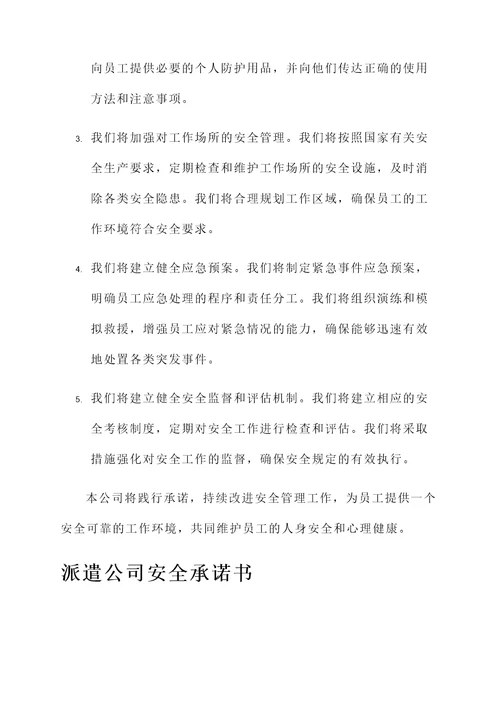 向员工提供必要的个人防护用品，并向他们传达正确的使用方法和注意事项。

3. 我们将加强对工作场所的安全管理。我们将按照国家有关安全生产要求，定期检查和维护工作场所的安全设施，及时消除各类安全隐患。我们将合理规划工作区域，确保员工的工作环境符合安全要求。

4. 我们将建立健全应急预案。我们将制定紧急事件应急预案，明确员工应急处理的程序和责任分工。我们将组织演练和模拟救援，增强员工应对紧急情况的能力，确保能够迅速有效地处置各类突发事件。

5. 我们将建立健全安全监督和评估机制。我们将建立相应的安全考核制度，定期对安全工作进行检查和评估。我们将采取措施强化对安全工作的监督，确保安全规定的有效执行。

本公司将践行承诺，持续改进安全管理工作，为员工提供一个安全可靠的工作环境，共同维护员工的人身安全和心理健康。

派遣公司安全承诺书